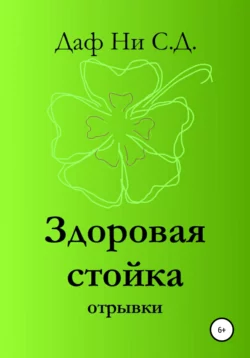 Даф Ни С.Д.

Здоровая стойка

отрывки

6+